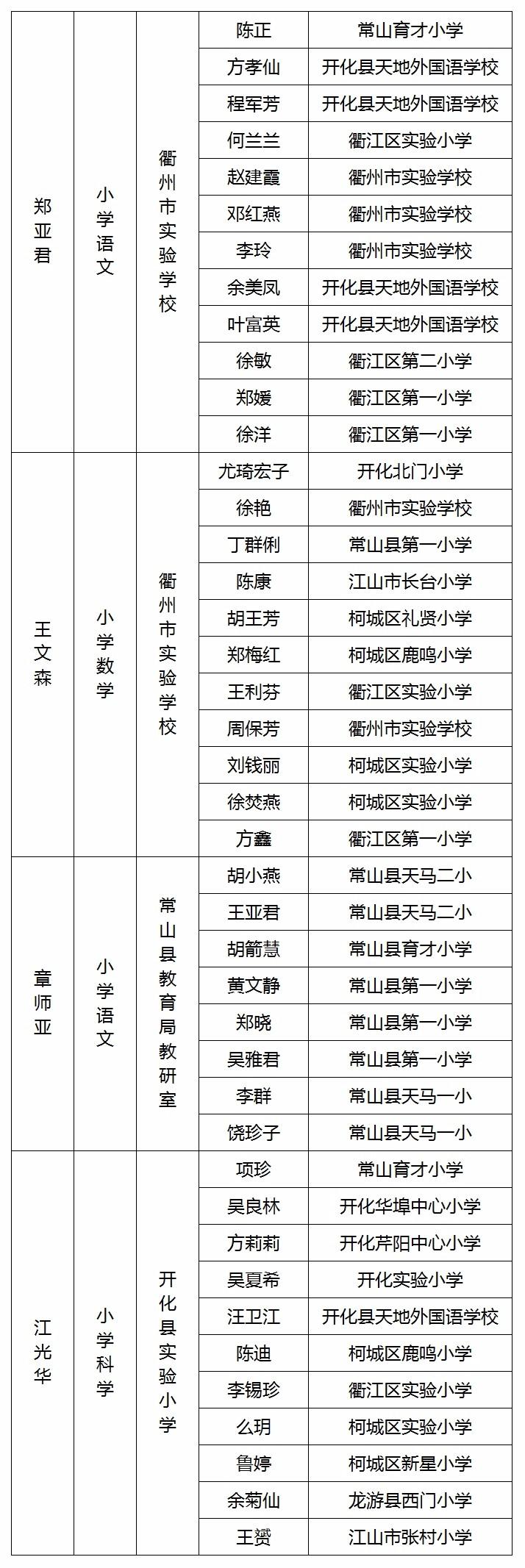 | 郑亚君 | 小学语文 | 衢州市实验学校 | 陈正 | 常山育才小学 |
|---|---|---|---|---|
| | | | 方孝仙 | 开化县天地外国语学校 |
| | | | 程军芳 | 开化县天地外国语学校 |
| | | | 何兰兰 | 衢江区实验小学 |
| | | | 赵建霞 | 衢州市实验学校 |
| | | | 邓红燕 | 衢州市实验学校 |
| | | | 李玲 | 衢州市实验学校 |
| | | | 余美凤 | 开化县天地外国语学校 |
| | | | 叶富英 | 开化县天地外国语学校 |
| | | | 徐敏 | 衢江区第二小学 |
| | | | 郑媛 | 衢江区第一小学 |
| | | | 徐洋 | 衢江区第一小学 |
| 王文森 | 小学数学 | 衢州市实验学校 | 尤琦宏子 | 开化北门小学 |
| | | | 徐艳 | 衢州市实验学校 |
| | | | 丁群俐 | 常山县第一小学 |
| | | | 陈康 | 江山市长台小学 |
| | | | 胡王芳 | 柯城区礼贤小学 |
| | | | 郑梅红 | 柯城区鹿鸣小学 |
| | | | 王利芬 | 衢江区实验小学 |
| | | | 周保芳 | 衢州市实验学校 |
| | | | 刘钱丽 | 柯城区实验小学 |
| | | | 徐焚燕 | 柯城区实验小学 |
| | | | 方鑫 | 衢江区第一小学 |
| 章师亚 | 小学语文 | 常山县教育局教研室 | 胡小燕 | 常山县天马二小 |
| | | | 王亚君 | 常山县天马二小 |
| | | | 胡箭慧 | 常山县育才小学 |
| | | | 黄文静 | 常山县第一小学 |
| | | | 郑晓 | 常山县第一小学 |
| | | | 吴雅君 | 常山县第一小学 |
| | | | 李群 | 常山县天马一小 |
| | | | 饶珍子 | 常山县天马一小 |
| 江光华 | 小学科学 | 开化县实验小学 | 项珍 | 常山育才小学 |
| | | | 吴良林 | 开化华埠中心小学 |
| | | | 方莉莉 | 开化芹阳中心小学 |
| | | | 吴夏希 | 开化实验小学 |
| | | | 汪卫江 | 开化县天地外国语学校 |
| | | | 陈迪 | 柯城区鹿鸣小学 |
| | | | 李锡珍 | 衢江区实验小学 |
| | | | 么玥 | 柯城区实验小学 |
| | | | 鲁婷 | 柯城区新星小学 |
| | | | 余菊仙 | 龙游县西门小学 |
| | | | 王赟 | 江山市张村小学 |